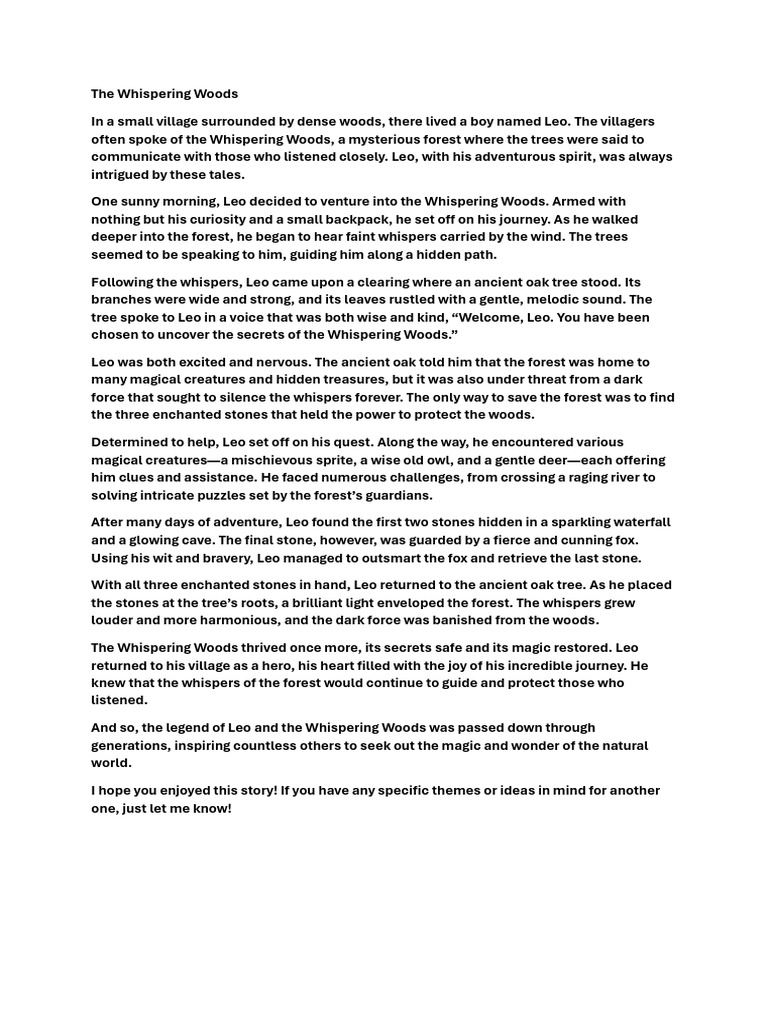 The Whispering Woods

In a small village surrounded by dense woods, there lived a boy named Leo. The villagers often spoke of the Whispering Woods, a mysterious forest where the trees were said to communicate with those who listened closely. Leo, with his adventurous spirit, was always intrigued by these tales.

One sunny morning, Leo decided to venture into the Whispering Woods. Armed with nothing but his curiosity and a small backpack, he set off on his journey. As he walked deeper into the forest, he began to hear faint whispers carried by the wind. The trees seemed to be speaking to him, guiding him along a hidden path.

Following the whispers, Leo came upon a clearing where an ancient oak tree stood. Its branches were wide and strong, and its leaves rustled with a gentle, melodic sound. The tree spoke to Leo in a voice that was both wise and kind, “Welcome, Leo. You have been chosen to uncover the secrets of the Whispering Woods.”

Leo was both excited and nervous. The ancient oak told him that the forest was home to many magical creatures and hidden treasures, but it was also under threat from a dark force that sought to silence the whispers forever. The only way to save the forest was to find the three enchanted stones that held the power to protect the woods.

Determined to help, Leo set off on his quest. Along the way, he encountered various magical creatures—a mischievous sprite, a wise old owl, and a gentle deer—each offering him clues and assistance. He faced numerous challenges, from crossing a raging river to solving intricate puzzles set by the forest’s guardians.

After many days of adventure, Leo found the first two stones hidden in a sparkling waterfall and a glowing cave. The final stone, however, was guarded by a fierce and cunning fox. Using his wit and bravery, Leo managed to outsmart the fox and retrieve the last stone.

With all three enchanted stones in hand, Leo returned to the ancient oak tree. As he placed the stones at the tree’s roots, a brilliant light enveloped the forest. The whispers grew louder and more harmonious, and the dark force was banished from the woods.

The Whispering Woods thrived once more, its secrets safe and its magic restored. Leo returned to his village as a hero, his heart filled with the joy of his incredible journey. He knew that the whispers of the forest would continue to guide and protect those who listened.

And so, the legend of Leo and the Whispering Woods was passed down through generations, inspiring countless others to seek out the magic and wonder of the natural world.

I hope you enjoyed this story! If you have any specific themes or ideas in mind for another one, just let me know!